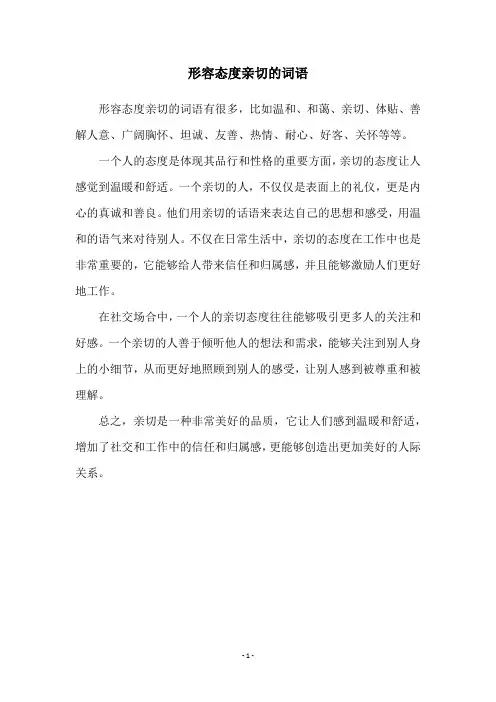 形容态度亲切的词语

形容态度亲切的词语有很多，比如温和、和蔼、亲切、体贴、善解人意、广阔胸怀、坦诚、友善、热情、耐心、好客、关怀等等。

一个人的态度是体现其品行和性格的重要方面，亲切的态度让人感觉到温暖和舒适。一个亲切的人，不仅仅是表面上的礼仪，更是内心的真诚和善良。他们用亲切的话语来表达自己的思想和感受，用温和的语气来对待别人。不仅在日常生活中，亲切的态度在工作中也是非常重要的，它能够给人带来信任和归属感，并且能够激励人们更好地工作。

在社交场合中，一个人的亲切态度往往能够吸引更多人的关注和好感。一个亲切的人善于倾听他人的想法和需求，能够关注到别人身上的小细节，从而更好地照顾到别人的感受，让别人感到被尊重和被理解。

总之，亲切是一种非常美好的品质，它让人们感到温暖和舒适，增加了社交和工作中的信任和归属感，更能够创造出更加美好的人际关系。

- 1 -